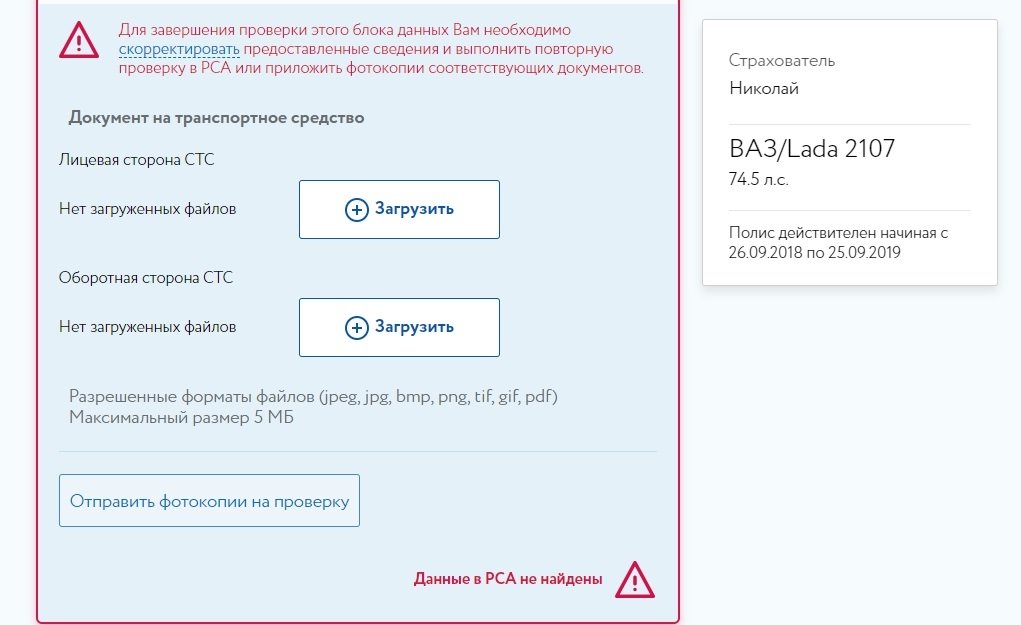 Для завершения проверки этого блока данных Вам необходимо скорректировать предоставленные сведения и выполнить повторную проверку в РСА или приложить фотокопии соответствующих документов.

Документ на транспортное средство

Лицевая сторона СТС

Нет загруженных файлов

Загрузить

Оборотная сторона СТС

Нет загруженных файлов

Загрузить

Разрешенные форматы файлов (jpeg, jpg, bmp, png, tif, gif, pdf)
Максимальный размер 5 МБ

Отправить фотокопии на проверку

Данные в РСА не найдены

Страхователь
Николай

ВАЗ/Lada 2107
74.5 л.с.

Полис действителен начиная с 26.09.2018 по 25.09.2019